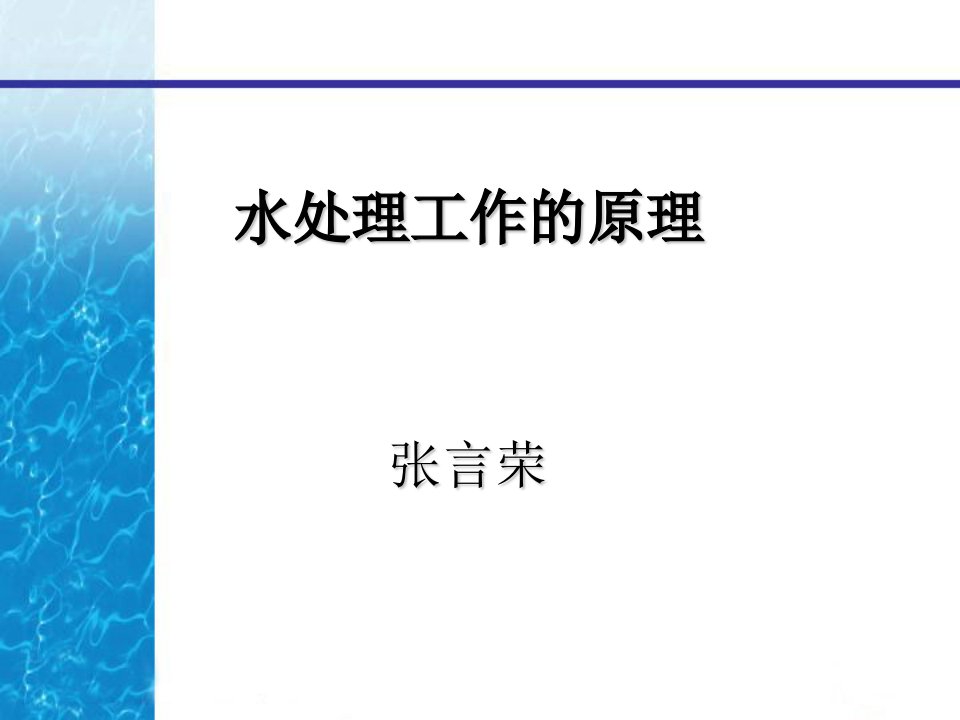 水处理工作的原理

张言荣